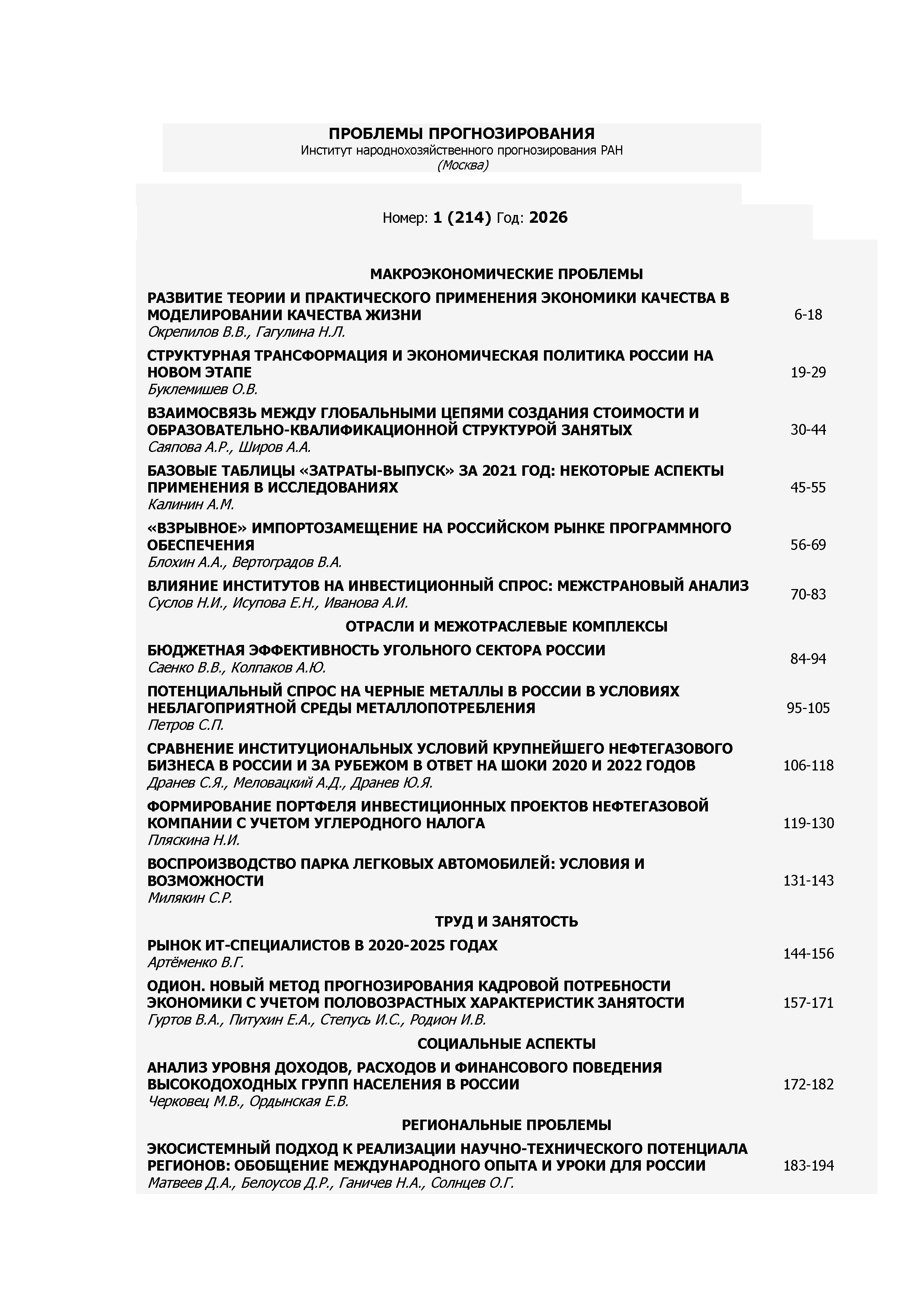 ПРОБЛЕМЫ ПРОГНОЗИРОВАНИЯ
Институт народнохозяйственного прогнозирования РАН
(Москва)

Номер: 1 (214) Год: 2026

МАКРОЭКОНОМИЧЕСКИЕ ПРОБЛЕМЫ

РАЗВИТИЕ ТЕОРИИ И ПРАКТИЧЕСКОГО ПРИМЕНЕНИЯ ЭКОНОМИКИ КАЧЕСТВА В МОДЕЛИРОВАНИИ КАЧЕСТВА ЖИЗНИ
Окрепилов В.В., Гагулина Н.Л.
6-18

СТРУКТУРНАЯ ТРАНСФОРМАЦИЯ И ЭКОНОМИЧЕСКАЯ ПОЛИТИКА РОССИИ НА НОВОМ ЭТАПЕ
Буклемишев О.В.
19-29

ВЗАИМОСВЯЗЬ МЕЖДУ ГЛОБАЛЬНЫМИ ЦЕПЯМИ СОЗДАНИЯ СТОИМОСТИ И ОБРАЗОВАТЕЛЬНО-КВАЛИФИКАЦИОННОЙ СТРУКТУРОЙ ЗАНЯТЫХ
Саяпова А.Р., Широв А.А.
30-44

БАЗОВЫЕ ТАБЛИЦЫ «ЗАТРАТЫ-ВЫПУСК» ЗА 2021 ГОД: НЕКОТОРЫЕ АСПЕКТЫ ПРИМЕНЕНИЯ В ИССЛЕДОВАНИЯХ
Калинин А.М.
45-55

«ВЗРЫВНОЕ» ИМПОРТОЗАМЕЩЕНИЕ НА РОССИЙСКОМ РЫНКЕ ПРОГРАММНОГО ОБЕСПЕЧЕНИЯ
Блохин А.А., Вертоградов В.А.
56-69

ВЛИЯНИЕ ИНСТИТУТОВ НА ИНВЕСТИЦИОННЫЙ СПРОС: МЕЖСТРАНОВЫЙ АНАЛИЗ
Суслов Н.И., Исупова Е.Н., Иванова А.И.
70-83

ОТРАСЛИ И МЕЖОТРАСЛЕВЫЕ КОМПЛЕКСЫ

БЮДЖЕТНАЯ ЭФФЕКТИВНОСТЬ УГОЛЬНОГО СЕКТОРА РОССИИ
Саенко В.В., Колпаков А.Ю.
84-94

ПОТЕНЦИАЛЬНЫЙ СПРОС НА ЧЕРНЫЕ МЕТАЛЛЫ В РОССИИ В УСЛОВИЯХ НЕБЛАГОПРИЯТНОЙ СРЕДЫ МЕТАЛЛОПОТРЕБЛЕНИЯ
Петров С.П.
95-105

СРАВНЕНИЕ ИНСТИТУЦИОНАЛЬНЫХ УСЛОВИЙ КРУПНЕЙШЕГО НЕФТЕГАЗОВОГО БИЗНЕСА В РОССИИ И ЗА РУБЕЖОМ В ОТВЕТ НА ШОКИ 2020 И 2022 ГОДОВ
Дранев С.Я., Меловацкий А.Д., Дранев Ю.Я.
106-118

ФОРМИРОВАНИЕ ПОРТФЕЛЯ ИНВЕСТИЦИОННЫХ ПРОЕКТОВ НЕФТЕГАЗОВОЙ КОМПАНИИ С УЧЕТОМ УГЛЕРОДНОГО НАЛОГА
Пляскина Н.И.
119-130

ВОСПРОИЗВОДСТВО ПАРКА ЛЕГКОВЫХ АВТОМОБИЛЕЙ: УСЛОВИЯ И ВОЗМОЖНОСТИ
Милякин С.Р.
131-143

ТРУД И ЗАНЯТОСТЬ

РЫНОК ИТ-СПЕЦИАЛИСТОВ В 2020-2025 ГОДАХ
Артёменко В.Г.
144-156

ОДИОН. НОВЫЙ МЕТОД ПРОГНОЗИРОВАНИЯ КАДРОВОЙ ПОТРЕБНОСТИ ЭКОНОМИКИ С УЧЕТОМ ПОЛОВОЗРАСТНЫХ ХАРАКТЕРИСТИК ЗАНЯТОСТИ
Гуртов В.А., Питухин Е.А., Степусь И.С., Родион И.В.
157-171

СОЦИАЛЬНЫЕ АСПЕКТЫ

АНАЛИЗ УРОВНЯ ДОХОДОВ, РАСХОДОВ И ФИНАНСОВОГО ПОВЕДЕНИЯ ВЫСОКОДОХОДНЫХ ГРУПП НАСЕЛЕНИЯ В РОССИИ
Черковец М.В., Ордынская Е.В.
172-182

РЕГИОНАЛЬНЫЕ ПРОБЛЕМЫ

ЭКОСИСТЕМНЫЙ ПОДХОД К РЕАЛИЗАЦИИ НАУЧНО-ТЕХНИЧЕСКОГО ПОТЕНЦИАЛА РЕГИОНОВ: ОБОБЩЕНИЕ МЕЖДУНАРОДНОГО ОПЫТА И УРОКИ ДЛЯ РОССИИ
Матвеев Д.А., Белоусов Д.Р., Ганичев Н.А., Солнцев О.Г.
183-194